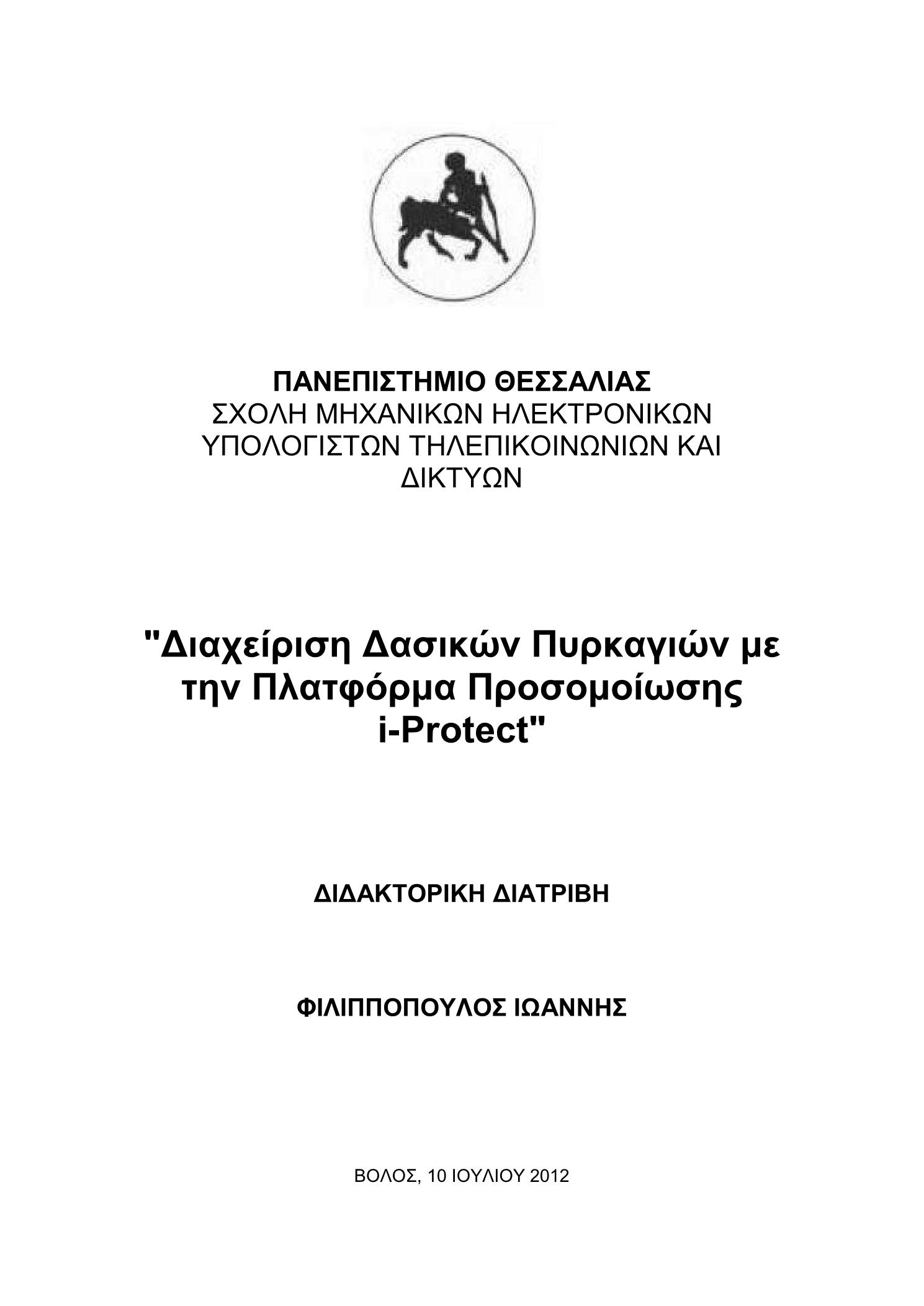 ΠΑΝΕΠΙΣΤΗΜΙΟ ΘΕΣΣΑΛΙΑΣ
ΣΧΟΛΗ ΜΗΧΑΝΙΚΩΝ ΗΛΕΚΤΡΟΝΙΚΩΝ ΥΠΟΛΟΓΙΣΤΩΝ ΤΗΛΕΠΙΚΟΙΝΩΝΙΩΝ ΚΑΙ ΔΙΚΤΥΩΝ

"Διαχείριση Δασικών Πυρκαγιών με την Πλατφόρμα Προσομοίωσης i-Protect"

ΔΙΔΑΚΤΟΡΙΚΗ ΔΙΑΤΡΙΒΗ

ΦΙΛΙΠΠΟΠΟΥΛΟΣ ΙΩΑΝΝΗΣ

ΒΟΛΟΣ, 10 ΙΟΥΛΙΟΥ 2012